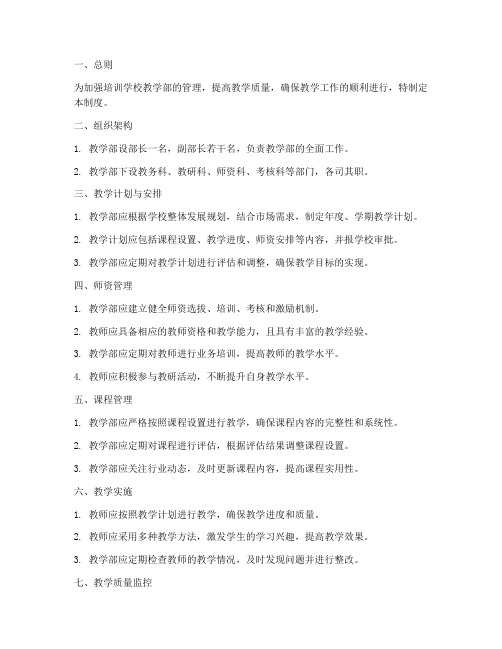 一、总则

为加强培训学校教学部的管理，提高教学质量，确保教学工作的顺利进行，特制定本制度。

二、组织架构

1. 教学部设部长一名，副部长若干名，负责教学部的全面工作。

2. 教学部下设教务科、教研科、师资科、考核科等部门，各司其职。

三、教学计划与安排

1. 教学部应根据学校整体发展规划，结合市场需求，制定年度、学期教学计划。

2. 教学计划应包括课程设置、教学进度、师资安排等内容，并报学校审批。

3. 教学部应定期对教学计划进行评估和调整，确保教学目标的实现。

四、师资管理

1. 教学部应建立健全师资选拔、培训、考核和激励机制。

2. 教师应具备相应的教师资格和教学能力，且具有丰富的教学经验。

3. 教学部应定期对教师进行业务培训，提高教师的教学水平。

4. 教师应积极参与教研活动，不断提升自身教学水平。

五、课程管理

1. 教学部应严格按照课程设置进行教学，确保课程内容的完整性和系统性。

2. 教学部应定期对课程进行评估，根据评估结果调整课程设置。

3. 教学部应关注行业动态，及时更新课程内容，提高课程实用性。

六、教学实施

1. 教师应按照教学计划进行教学，确保教学进度和质量。

2. 教师应采用多种教学方法，激发学生的学习兴趣，提高教学效果。

3. 教学部应定期检查教师的教学情况，及时发现问题并进行整改。

七、教学质量监控